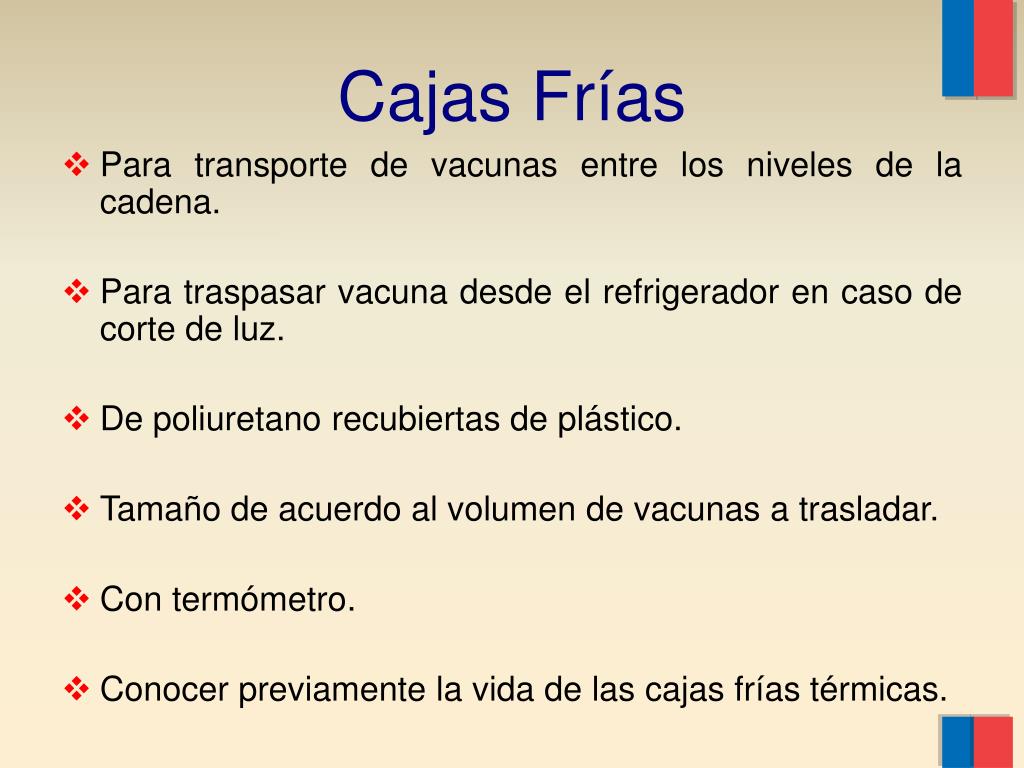 Cajas Frías

❖ Para transporte de vacunas entre los niveles de la cadena.

❖ Para traspasar vacuna desde el refrigerador en caso de corte de luz.

❖ De poliuretano recubiertas de plástico.

❖ Tamaño de acuerdo al volumen de vacunas a trasladar.

❖ Con termómetro.

❖ Conocer previamente la vida de las cajas frías térmicas.